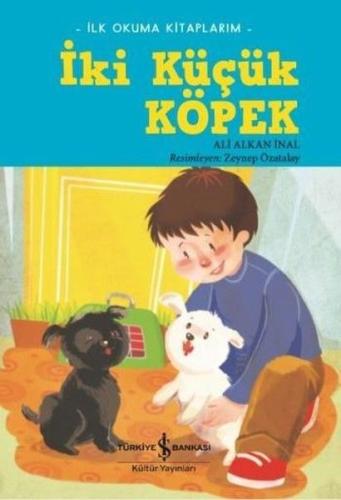 - İLK OKUMA KİTAPLARIM -

İki Küçük KÖPEK

ALİ ALKAN İNAL
Resimleyen: Zeynep Özatalay

TÜRKİYE İŞ BANKASI
Kültür Yayınları